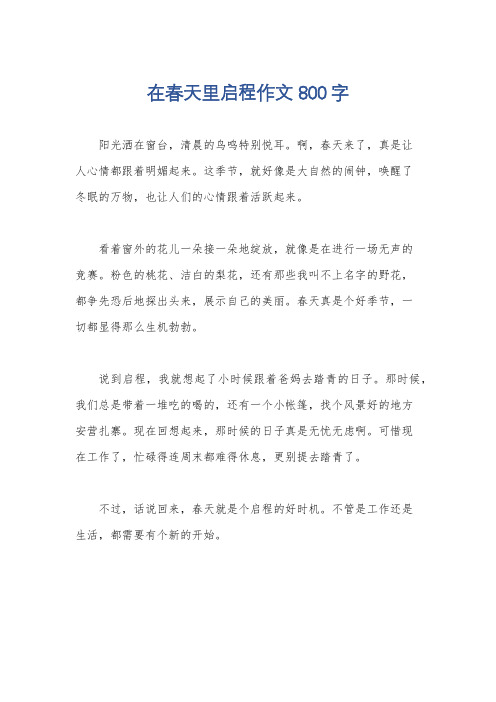 在春天里启程作文 800 字

阳光洒在窗台，清晨的鸟鸣特别悦耳。啊，春天来了，真是让人心情都跟着明媚起来。这季节，就好像是大自然的闹钟，唤醒了冬眠的万物，也让人们的心情跟着活跃起来。

看着窗外的花儿一朵接一朵地绽放，就像是在进行一场无声的竞赛。粉色的桃花、洁白的梨花，还有那些我叫不上名字的野花，都争先恐后地探出头来，展示自己的美丽。春天真是个好季节，一切都显得那么生机勃勃。

说到启程，我就想起了小时候跟着爸妈去踏青的日子。那时候，我们总是带着一堆吃的喝的，还有一个小帐篷，找个风景好的地方安营扎寨。现在回想起来，那时候的日子真是无忧无虑啊。可惜现在工作了，忙碌得连周末都难得休息，更别提去踏青了。

不过，话说回来，春天就是个启程的好时机。不管是工作还是生活，都需要有个新的开始。